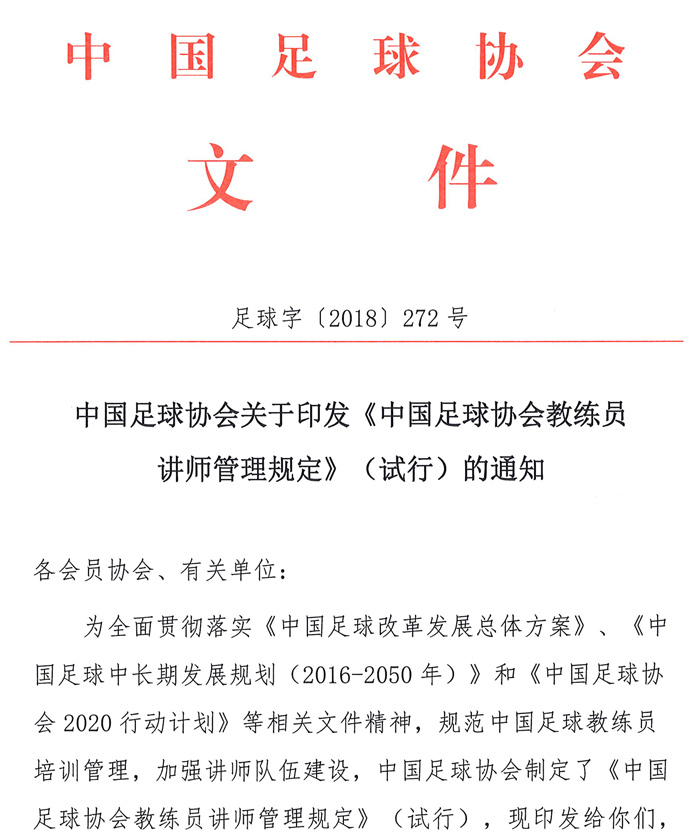 中国足球协会

文件

足球字〔2018〕272号

中国足球协会关于印发《中国足球协会教练员讲师管理规定》（试行）的通知

各会员协会、有关单位：

为全面贯彻落实《中国足球改革发展总体方案》、《中国足球中长期发展规划（2016-2050年）》和《中国足球协会2020行动计划》等相关文件精神，规范中国足球教练员培训管理，加强讲师队伍建设，中国足球协会制定了《中国足球协会教练员讲师管理规定》（试行），现印发给你们，